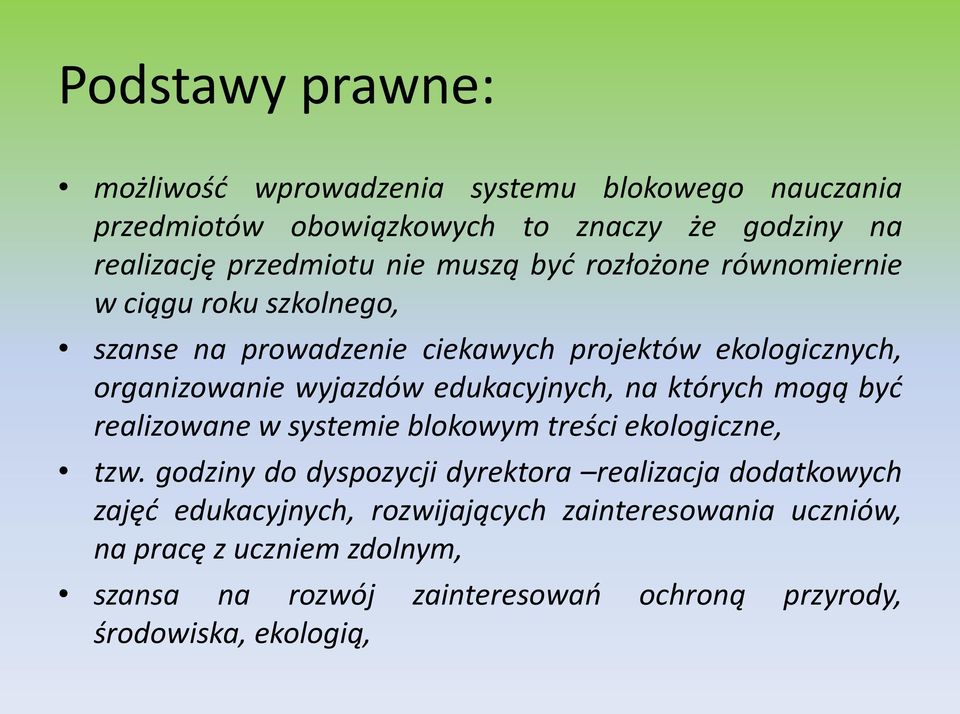 Podstawy prawne:

• możliwość wprowadzenia systemu blokowego nauczania przedmiotów obowiązkowych to znaczy że godziny na realizację przedmiotu nie muszą być rozłożone równomiernie w ciągu roku szkolnego,

• szanse na prowadzenie ciekawych projektów ekologicznych, organizowanie wyjazdów edukacyjnych, na których mogą być realizowane w systemie blokowym treści ekologiczne,

• tzw. godziny do dyspozycji dyrektora –realizacja dodatkowych zajęć edukacyjnych, rozwijających zainteresowania uczniów, na pracę z uczniem zdolnym,

• szansa na rozwój zainteresowań ochroną przyrody, środowiska, ekologią,